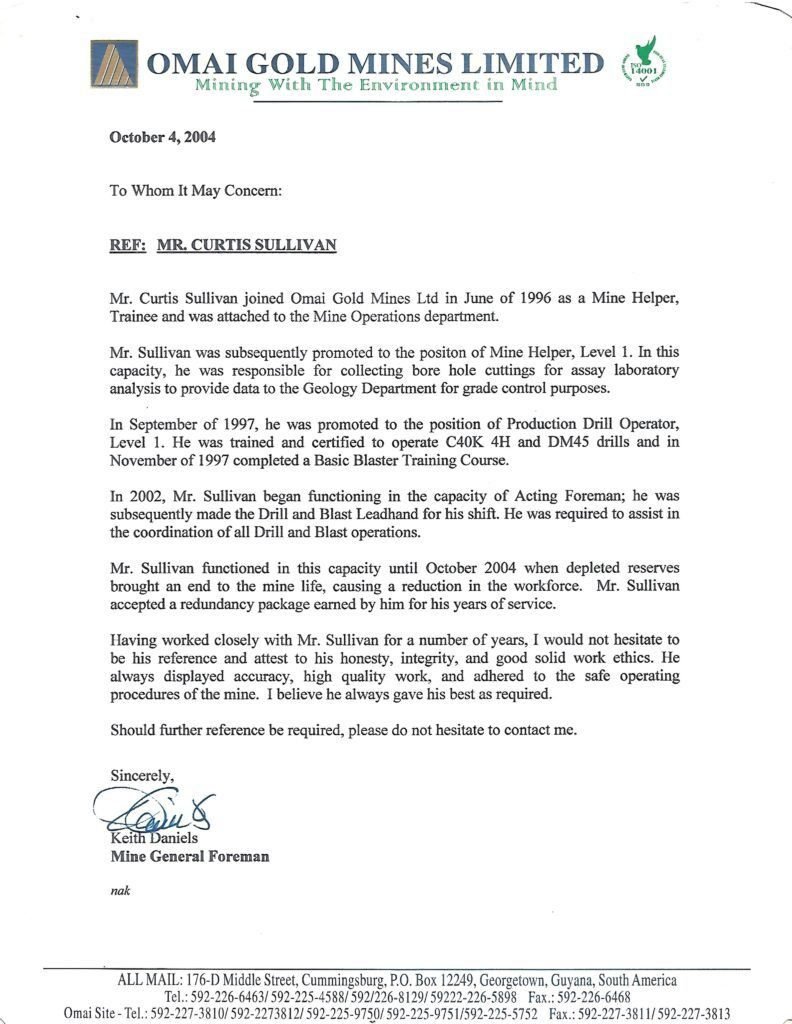 OMAI GOLD MINES LIMITED
Mining With The Environment in Mind

ISO 14001

October 4, 2004

To Whom It May Concern:

REF: MR. CURTIS SULLIVAN

Mr. Curtis Sullivan joined Omai Gold Mines Ltd in June of 1996 as a Mine Helper, Trainee and was attached to the Mine Operations department.

Mr. Sullivan was subsequently promoted to the positon of Mine Helper, Level 1. In this capacity, he was responsible for collecting bore hole cuttings for assay laboratory analysis to provide data to the Geology Department for grade control purposes.

In September of 1997, he was promoted to the position of Production Drill Operator, Level 1. He was trained and certified to operate C40K 4H and DM45 drills and in November of 1997 completed a Basic Blaster Training Course.

In 2002, Mr. Sullivan began functioning in the capacity of Acting Foreman; he was subsequently made the Drill and Blast Leadhand for his shift. He was required to assist in the coordination of all Drill and Blast operations.

Mr. Sullivan functioned in this capacity until October 2004 when depleted reserves brought an end to the mine life, causing a reduction in the workforce. Mr. Sullivan accepted a redundancy package earned by him for his years of service.

Having worked closely with Mr. Sullivan for a number of years, I would not hesitate to be his reference and attest to his honesty, integrity, and good solid work ethics. He always displayed accuracy, high quality work, and adhered to the safe operating procedures of the mine. I believe he always gave his best as required.

Should further reference be required, please do not hesitate to contact me.

Sincerely,

Keith Daniels
Mine General Foreman

nak

ALL MAIL: 176-D Middle Street, Cummingsburg, P.O. Box 12249, Georgetown, Guyana, South America
Tel.: 592-226-6463/ 592-225-4588/ 592/226-8129/ 59222-226-5898 Fax.: 592-226-6468
Omai Site - Tel.: 592-227-3810/ 592-2273812/ 592-225-9750/ 592-225-9751/592-225-5752 Fax.: 592-227-3811/ 592-227-3813